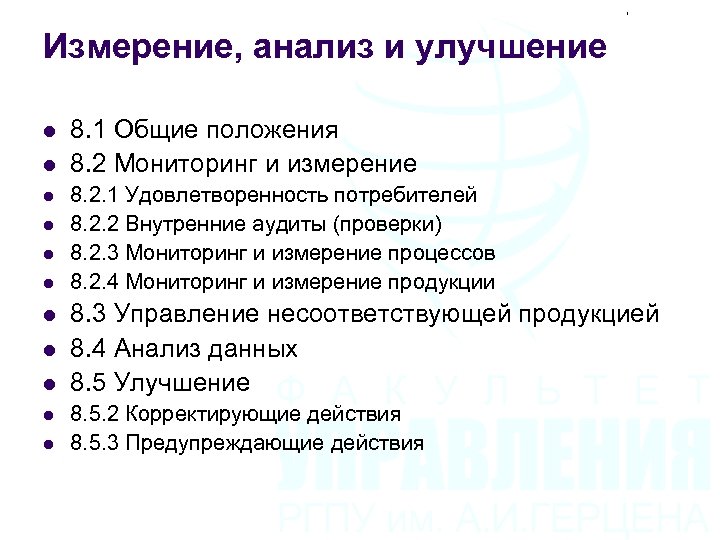 Измерение, анализ и улучшение

- 8.1 Общие положения
- 8.2 Мониторинг и измерение
- 8.2.1 Удовлетворенность потребителей
- 8.2.2 Внутренние аудиты (проверки)
- 8.2.3 Мониторинг и измерение процессов
- 8.2.4 Мониторинг и измерение продукции
- 8.3 Управление несоответствующей продукцией
- 8.4 Анализ данных
- 8.5 Улучшение
- 8.5.2 Корректирующие действия
- 8.5.3 Предупреждающие действия

ФАКУЛЬТЕТ
УПРАВЛЕНИЯ
РГПУ им. А.И.ГЕРЦЕНА